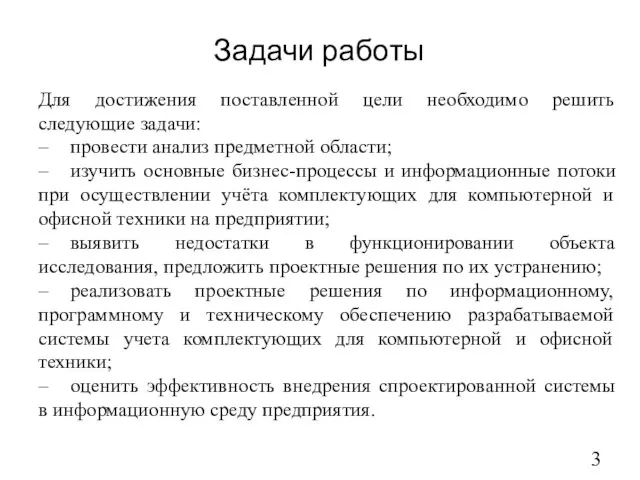 Задачи работы

Для достижения поставленной цели необходимо решить следующие задачи:
– провести анализ предметной области;
– изучить основные бизнес-процессы и информационные потоки при осуществлении учёта комплектующих для компьютерной и офисной техники на предприятии;
– выявить недостатки в функционировании объекта исследования, предложить проектные решения по их устранению;
– реализовать проектные решения по информационному, программному и техническому обеспечению разрабатываемой системы учета комплектующих для компьютерной и офисной техники;
– оценить эффективность внедрения спроектированной системы в информационную среду предприятия.

3